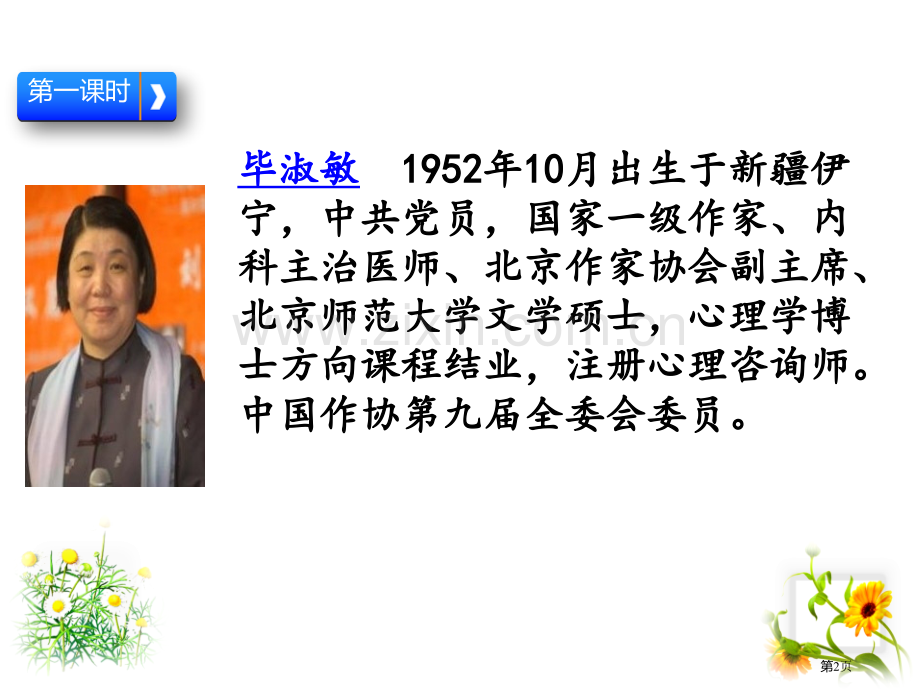 第一课时

毕淑敏 1952年10月出生于新疆伊宁，中共党员，国家一级作家、内科主治医师、北京作家协会副主席、北京师范大学文学硕士，心理学博士方向课程结业，注册心理咨询师。中国作协第九届全委会委员。

www.zixin.com.cn

第2页